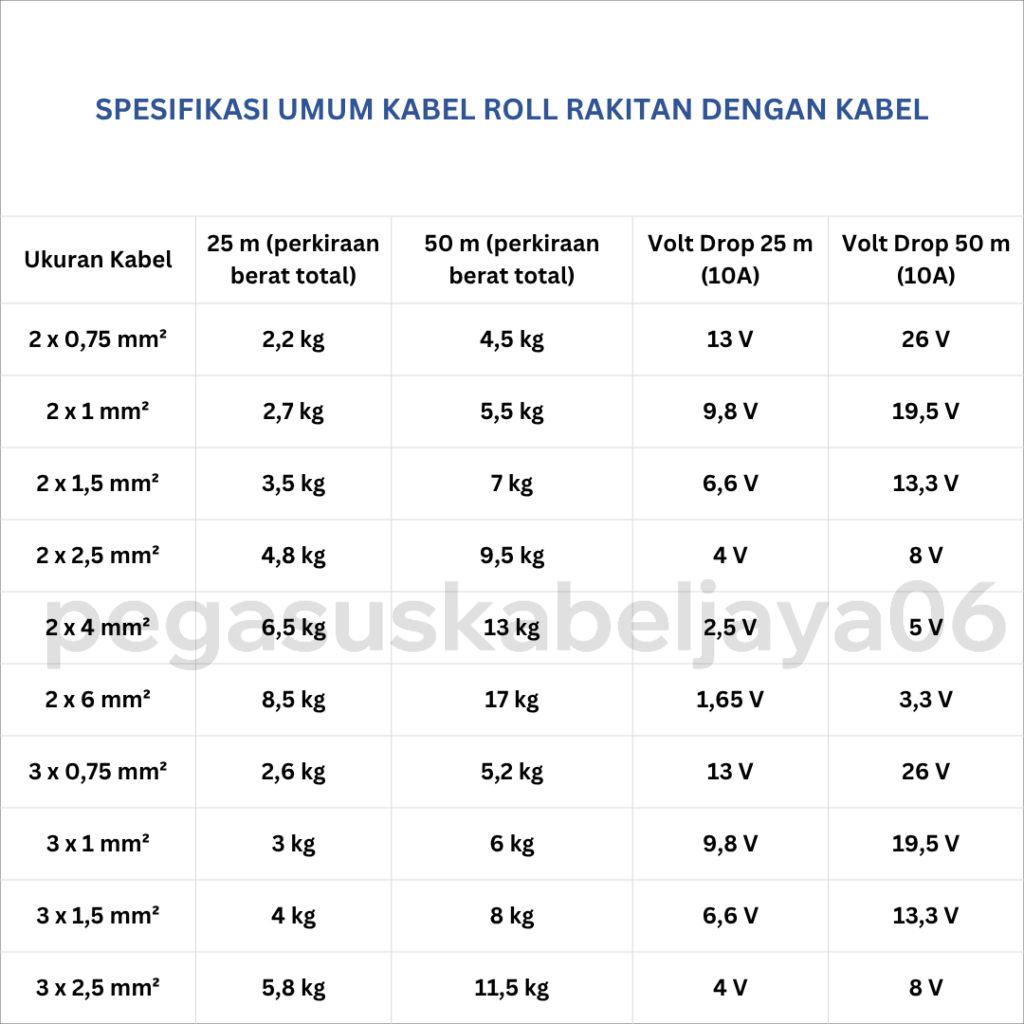 SPESIFIKASI UMUM KABEL ROLL RAKITAN DENGAN KABEL

| Ukuran Kabel | 25 m (perkiraan berat total) | 50 m (perkiraan berat total) | Volt Drop 25 m (10A) | Volt Drop 50 m (10A) |
|---|---|---|---|---|
| 2 x 0,75 mm² | 2,2 kg | 4,5 kg | 13 V | 26 V |
| 2 x 1 mm² | 2,7 kg | 5,5 kg | 9,8 V | 19,5 V |
| 2 x 1,5 mm² | 3,5 kg | 7 kg | 6,6 V | 13,3 V |
| 2 x 2,5 mm² | 4,8 kg | 9,5 kg | 4 V | 8 V |
| 2 x 4 mm² | 6,5 kg | 13 kg | 2,5 V | 5 V |
| 2 x 6 mm² | 8,5 kg | 17 kg | 1,65 V | 3,3 V |
| 3 x 0,75 mm² | 2,6 kg | 5,2 kg | 13 V | 26 V |
| 3 x 1 mm² | 3 kg | 6 kg | 9,8 V | 19,5 V |
| 3 x 1,5 mm² | 4 kg | 8 kg | 6,6 V | 13,3 V |
| 3 x 2,5 mm² | 5,8 kg | 11,5 kg | 4 V | 8 V |

pegasuskabeljaya06